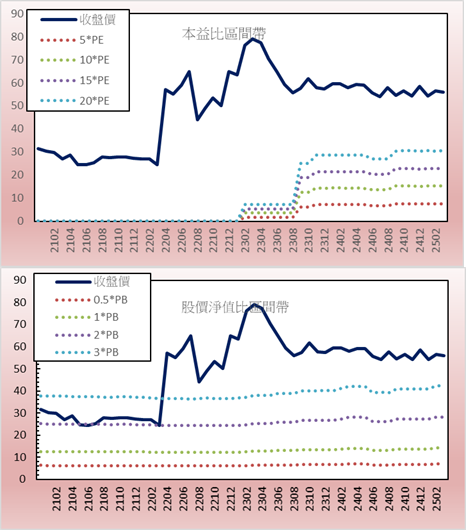 90
80
70
60
50
40
30
20
10
0

收盤價
5*PE
10*PE
15*PE
20*PE

本益比區間帶

2102
2104
2106
2108
2110
2112
2202
2204
2206
2208
2210
2212
2302
2304
2306
2308
2310
2312
2402
2404
2406
2408
2410
2412
2502

90
80
70
60
50
40
30
20
10
0

收盤價
0.5*PB
1*PB
2*PB
3*PB

股價淨值比區間帶

2102
2104
2106
2108
2110
2112
2202
2204
2206
2208
2210
2212
2302
2304
2306
2308
2310
2312
2402
2404
2406
2408
2410
2412
2502